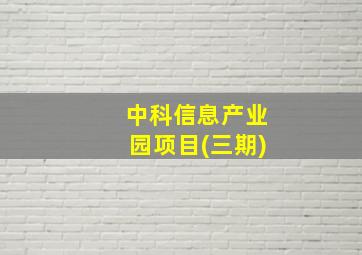 中科信息产业园项目(三期)